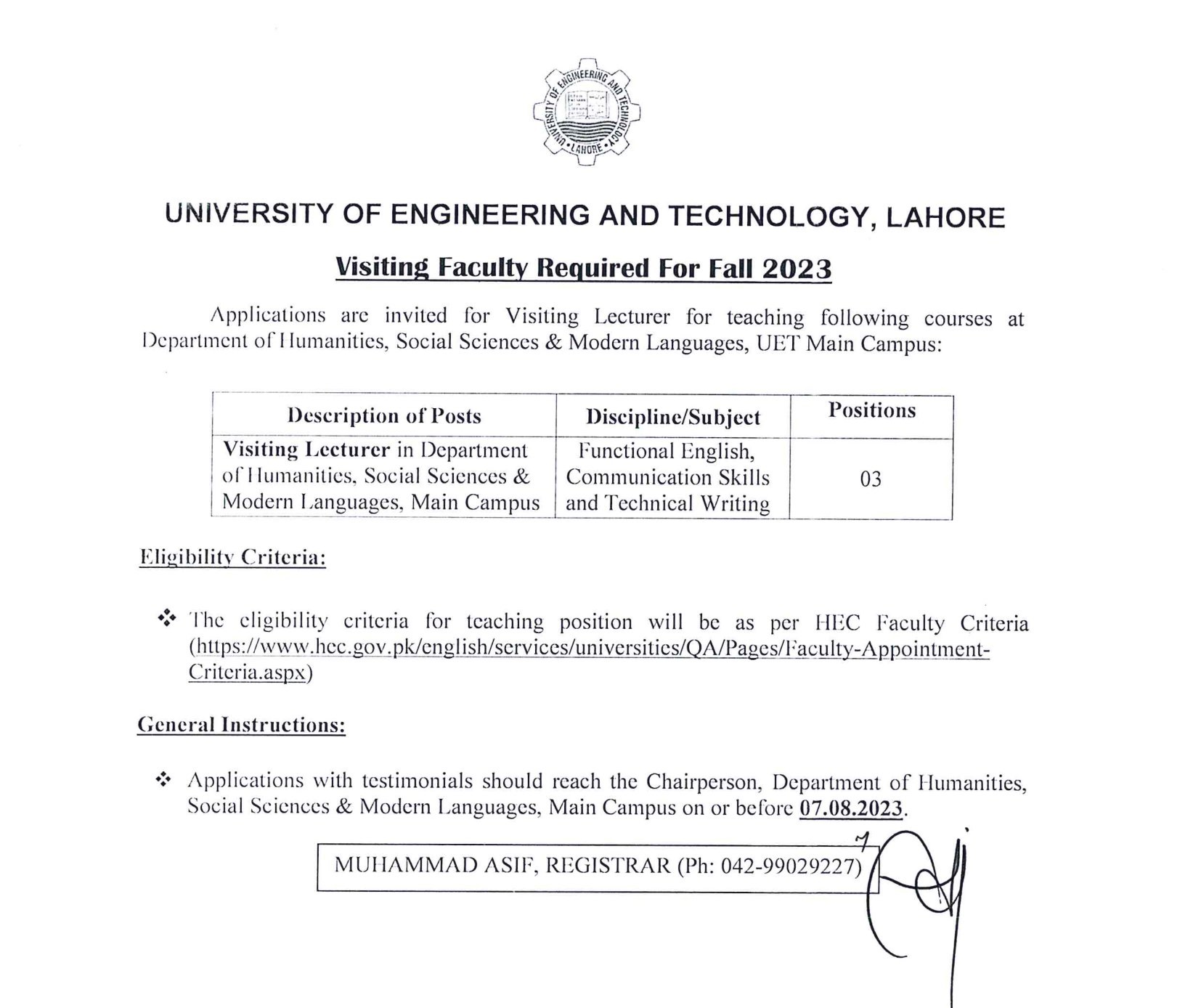 UNIVERSITY OF ENGINEERING AND TECHNOLOGY • LAHORE •

UNIVERSITY OF ENGINEERING AND TECHNOLOGY, LAHORE

Visiting Faculty Required For Fall 2023

Applications are invited for Visiting Lecturer for teaching following courses at Department of Humanities, Social Sciences & Modern Languages, UET Main Campus:

| Description of Posts | Discipline/Subject | Positions |
|---|---|---|
| Visiting Lecturer in Department of Humanities, Social Sciences & Modern Languages, Main Campus | Functional English, Communication Skills and Technical Writing | 03 |

Eligibility Criteria:

❖ The eligibility criteria for teaching position will be as per HEC Faculty Criteria (https://www.hec.gov.pk/english/services/universities/QA/Pages/Faculty-Appointment-Criteria.aspx)

General Instructions:

❖ Applications with testimonials should reach the Chairperson, Department of Humanities, Social Sciences & Modern Languages, Main Campus on or before 07.08.2023.

MUHAMMAD ASIF, REGISTRAR (Ph: 042-99029227)